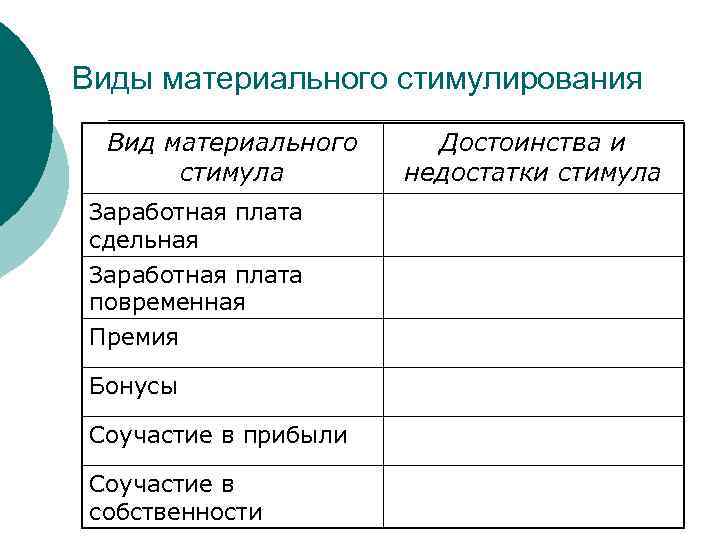 Виды материального стимулирования

| Вид материального стимула | Достоинства и недостатки стимула |
|---|---|
| Заработная плата сдельная | |
| Заработная плата повременная | |
| Премия | |
| Бонусы | |
| Соучастие в прибыли | |
| Соучастие в собственности | |